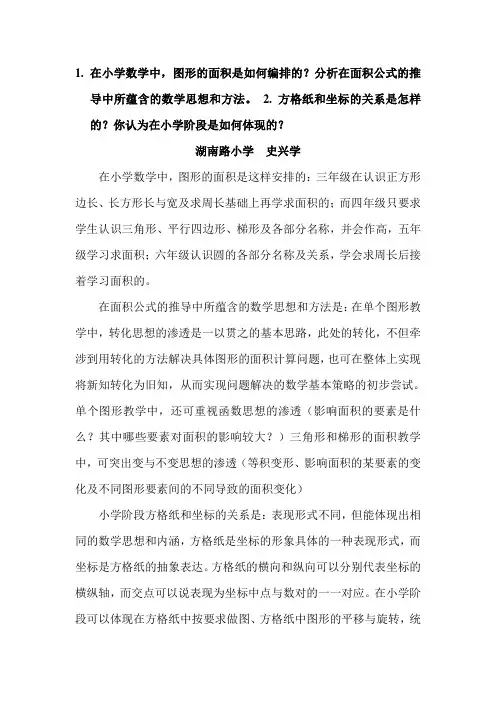 1. 在小学数学中，图形的面积是如何编排的？分析在面积公式的推导中所蕴含的数学思想和方法。 2. 方格纸和坐标的关系是怎样的？你认为在小学阶段是如何体现的？

湖南路小学 史兴学

在小学数学中，图形的面积是这样安排的：三年级在认识正方形边长、长方形长与宽及求周长基础上再学求面积的；而四年级只要求学生认识三角形、平行四边形、梯形及各部分名称，并会作高，五年级学习求面积；六年级认识圆的各部分名称及关系，学会求周长后接着学习面积的。

在面积公式的推导中所蕴含的数学思想和方法是：在单个图形教学中，转化思想的渗透是一以贯之的基本思路，此处的转化，不但牵涉到用转化的方法解决具体图形的面积计算问题，也可在整体上实现将新知转化为旧知，从而实现问题解决的数学基本策略的初步尝试。单个图形教学中，还可重视函数思想的渗透（影响面积的要素是什么？其中哪些要素对面积的影响较大？）三角形和梯形的面积教学中，可突出变与不变思想的渗透（等积变形、影响面积的某要素的变化及不同图形要素间的不同导致的面积变化）

小学阶段方格纸和坐标的关系是：表现形式不同，但能体现出相同的数学思想和内涵，方格纸是坐标的形象具体的一种表现形式，而坐标是方格纸的抽象表达。方格纸的横向和纵向可以分别代表坐标的横纵轴，而交点可以说表现为坐标中点与数对的一一对应。在小学阶段可以体现在方格纸中按要求做图、方格纸中图形的平移与旋转，统